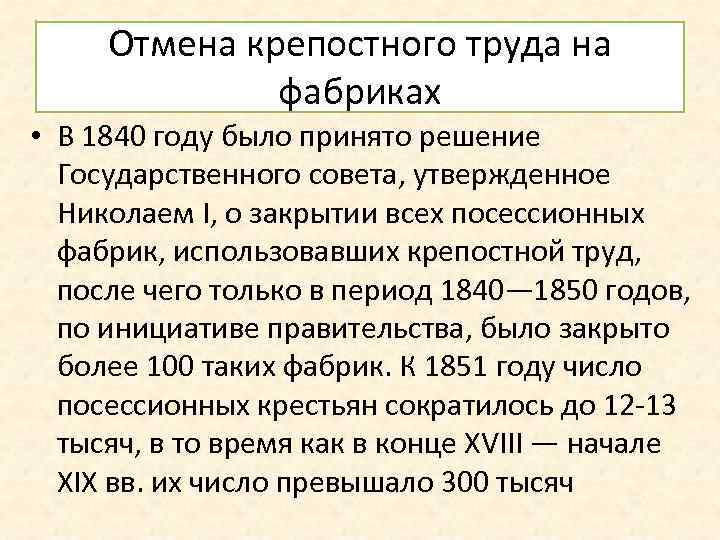 Отмена крепостного труда на фабриках

• В 1840 году было принято решение Государственного совета, утвержденное Николаем I, о закрытии всех посессионных фабрик, использовавших крепостной труд, после чего только в период 1840—1850 годов, по инициативе правительства, было закрыто более 100 таких фабрик. К 1851 году число посессионных крестьян сократилось до 12-13 тысяч, в то время как в конце XVIII — начале XIX вв. их число превышало 300 тысяч